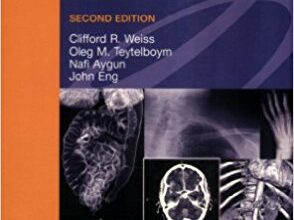 SECOND EDITION

Clifford R. Weiss
Oleg M. Teytelboym
Nafi Aygun
John Eng